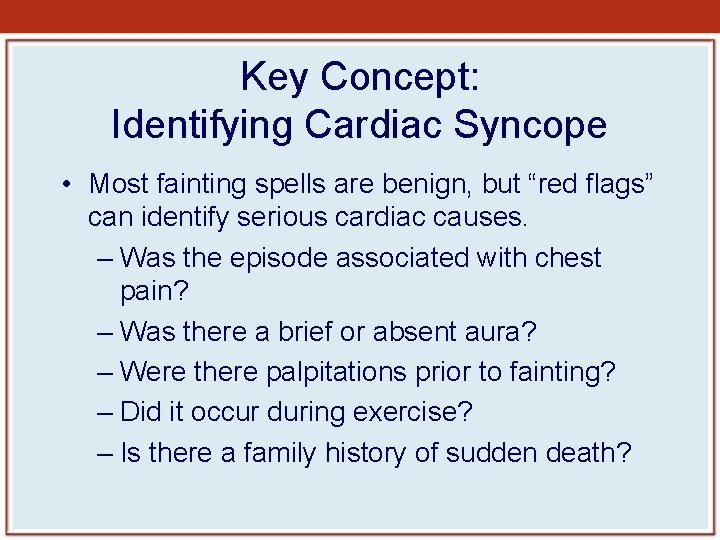 Key Concept:
Identifying Cardiac Syncope

• Most fainting spells are benign, but “red flags” can identify serious cardiac causes.
– Was the episode associated with chest pain?
– Was there a brief or absent aura?
– Were there palpitations prior to fainting?
– Did it occur during exercise?
– Is there a family history of sudden death?